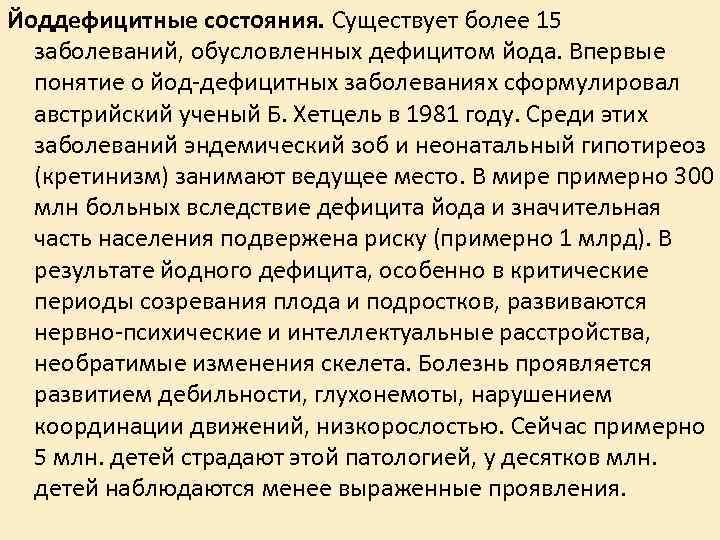 Йоддефицитные состояния. Существует более 15 заболеваний, обусловленных дефицитом йода. Впервые понятие о йод-дефицитных заболеваниях сформулировал австрийский ученый Б. Хетцель в 1981 году. Среди этих заболеваний эндемический зоб и неонатальный гипотиреоз (кретинизм) занимают ведущее место. В мире примерно 300 млн больных вследствие дефицита йода и значительная часть населения подвержена риску (примерно 1 млрд). В результате йодного дефицита, особенно в критические периоды созревания плода и подростков, развиваются нервно-психические и интеллектуальные расстройства, необратимые изменения скелета. Болезнь проявляется развитием дебильности, глухонемоты, нарушением координации движений, низкорослостью. Сейчас примерно 5 млн. детей страдают этой патологией, у десятков млн. детей наблюдаются менее выраженные проявления.